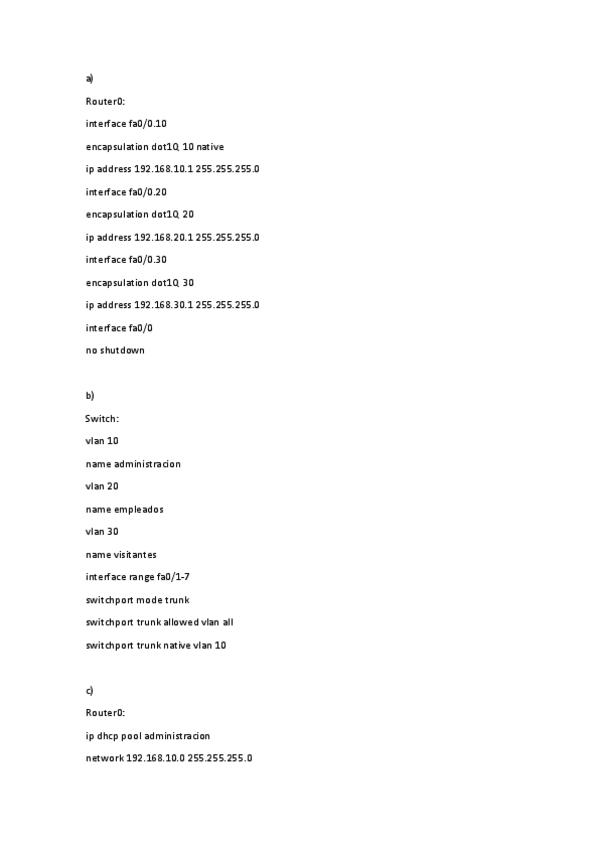 a)

Router0:

interface fa0/0.10

encapsulation dot1Q 10 native

ip address 192.168.10.1 255.255.255.0

interface fa0/0.20

encapsulation dot1Q 20

ip address 192.168.20.1 255.255.255.0

interface fa0/0.30

encapsulation dot1Q 30

ip address 192.168.30.1 255.255.255.0

interface fa0/0

no shutdown

b)

Switch:

vlan 10

name administracion

vlan 20

name empleados

vlan 30

name visitantes

interface range fa0/1-7

switchport mode trunk

switchport trunk allowed vlan all

switchport trunk native vlan 10

c)

Router0:

ip dhcp pool administracion

network 192.168.10.0 255.255.255.0